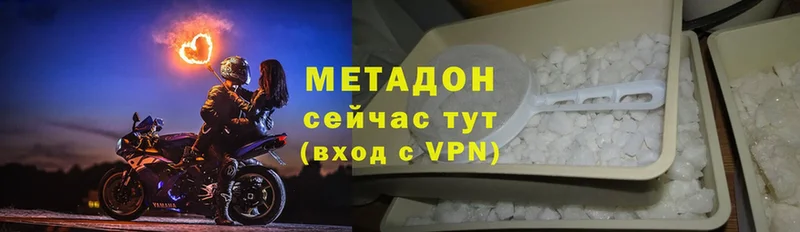 МЕТАДОН
сейчас тут
(вход с VPN)

YAMAHA